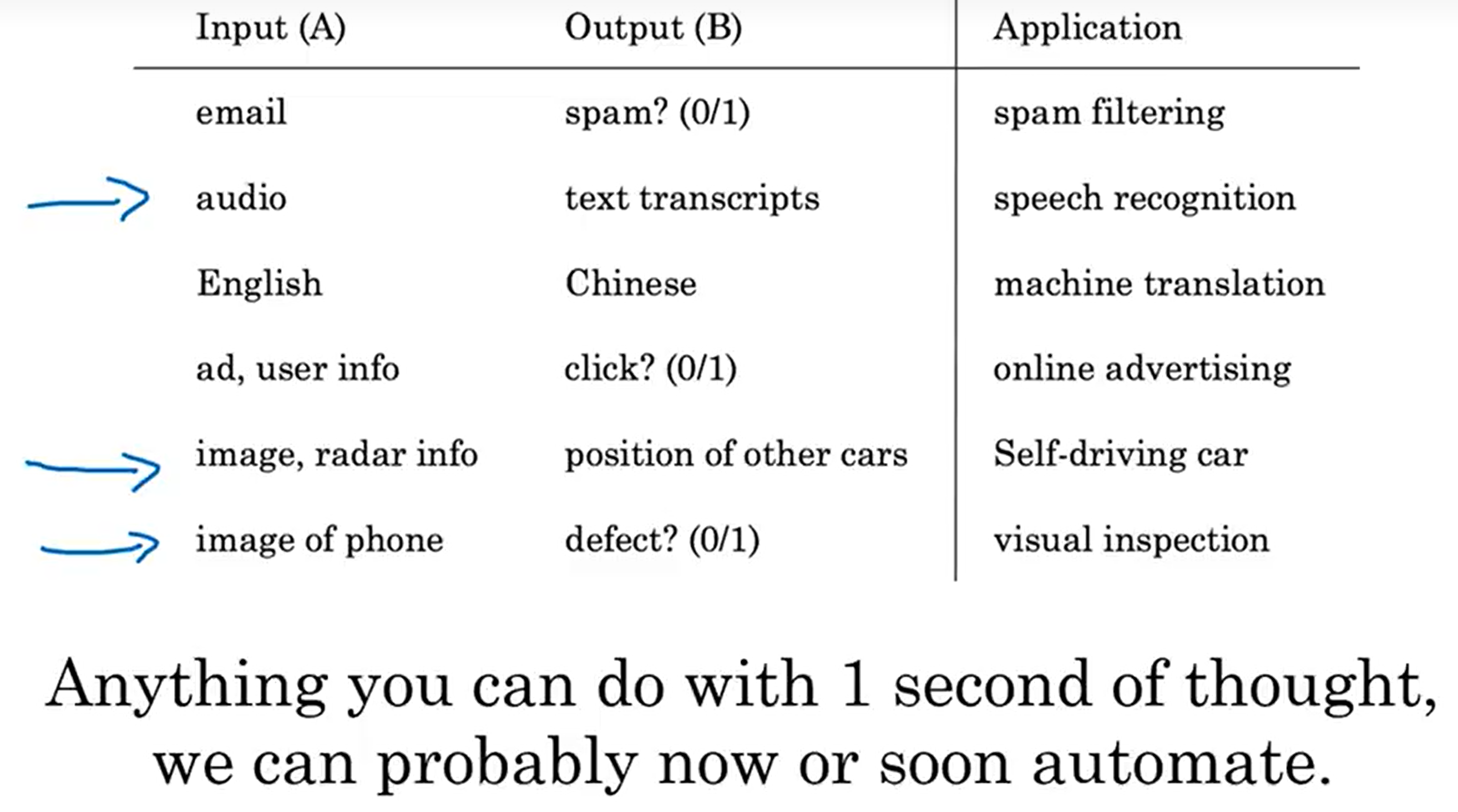 | Input (A) | Output (B) | Application |
|---|---|---|
| email | spam? (0/1) | spam filtering |
| audio | text transcripts | speech recognition |
| English | Chinese | machine translation |
| ad, user info | click? (0/1) | online advertising |
| image, radar info | position of other cars | Self-driving car |
| image of phone | defect? (0/1) | visual inspection |

Anything you can do with 1 second of thought, we can probably now or soon automate.